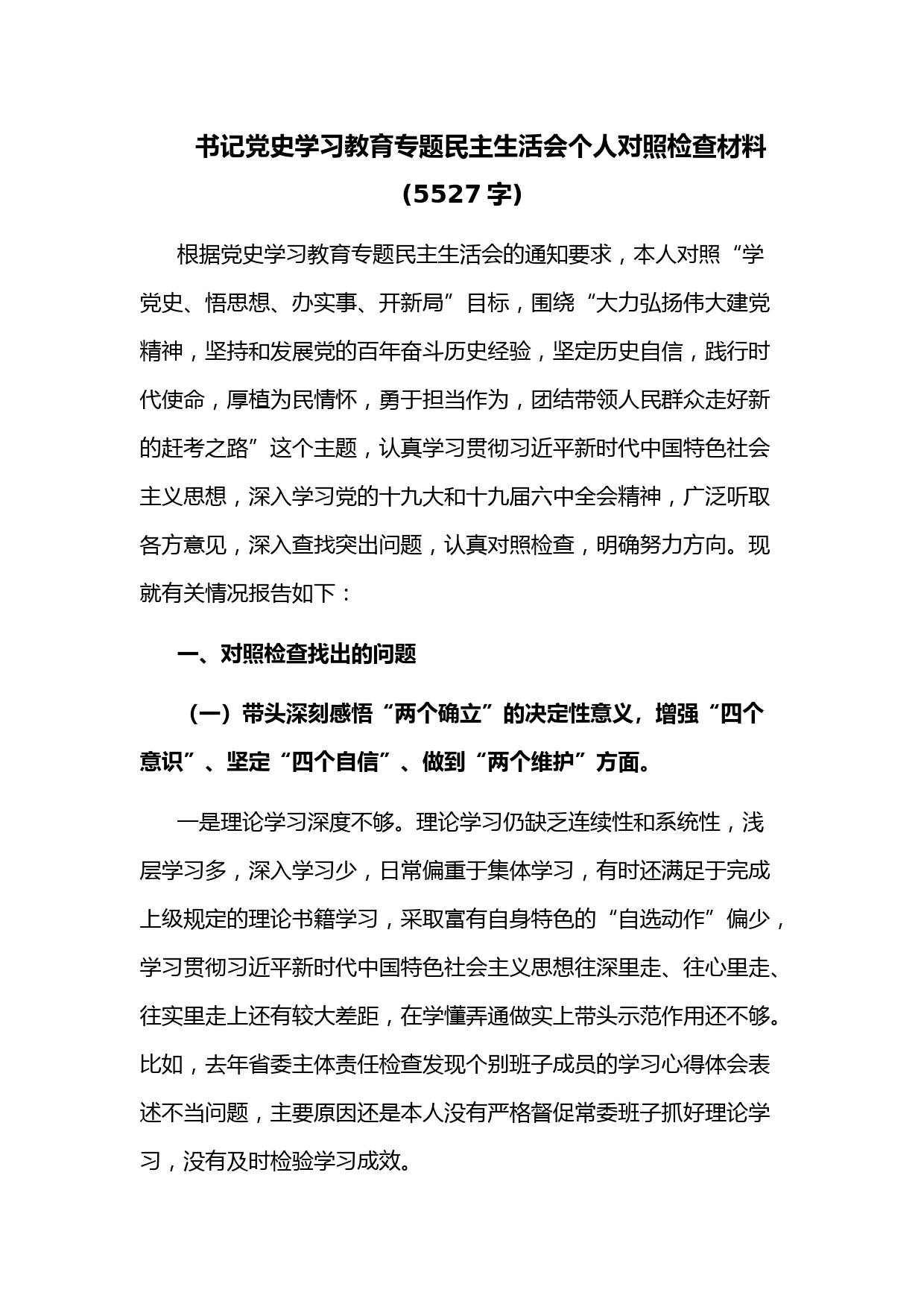 书记党史学习教育专题民主生活会个人对照检查材料（5527 字）

根据党史学习教育专题民主生活会的通知要求，本人对照“学党史、悟思想、办实事、开新局”目标，围绕“大力弘扬伟大建党精神，坚持和发展党的百年奋斗历史经验，坚定历史自信，践行时代使命，厚植为民情怀，勇于担当作为，团结带领人民群众走好新的赶考之路”这个主题，认真学习贯彻习近平新时代中国特色社会主义思想，深入学习党的十九大和十九届六中全会精神，广泛听取各方意见，深入查找突出问题，认真对照检查，明确努力方向。现就有关情况报告如下：

一、对照检查找出的问题

（一）带头深刻感悟“两个确立”的决定性意义，增强“四个意识”、坚定“四个自信”、做到“两个维护”方面。

一是理论学习深度不够。理论学习仍缺乏连续性和系统性，浅层学习多，深入学习少，日常偏重于集体学习，有时还满足于完成上级规定的理论书籍学习，采取富有自身特色的“自选动作”偏少，学习贯彻习近平新时代中国特色社会主义思想往深里走、往心里走、往实里走上还有较大差距，在学懂弄通做实上带头示范作用还不够。比如，去年省委主体责任检查发现个别班子成员的学习心得体会表述不当问题，主要原因还是本人没有严格督促常委班子抓好理论学习，没有及时检验学习成效。